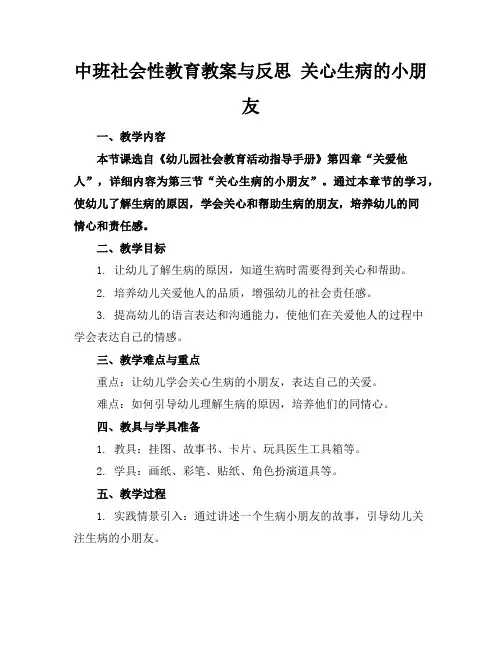 中班社会性教育教案与反思 关心生病的小朋友

一、教学内容

本节课选自《幼儿园社会教育活动指导手册》第四章“关爱他人”，详细内容为第三节“关心生病的小朋友”。通过本章节的学习，使幼儿了解生病的原因，学会关心和帮助生病的朋友，培养幼儿的同情心和责任感。

二、教学目标

1. 让幼儿了解生病的原因，知道生病时需要得到关心和帮助。

2. 培养幼儿关爱他人的品质，增强幼儿的社会责任感。

3. 提高幼儿的语言表达和沟通能力，使他们在关爱他人的过程中学会表达自己的情感。

三、教学难点与重点

重点：让幼儿学会关心生病的小朋友，表达自己的关爱。

难点：如何引导幼儿理解生病的原因，培养他们的同情心。

四、教具与学具准备

1. 教具：挂图、故事书、卡片、玩具医生工具箱等。

2. 学具：画纸、彩笔、贴纸、角色扮演道具等。

五、教学过程

1. 实践情景引入：通过讲述一个生病小朋友的故事，引导幼儿关注生病的小朋友。